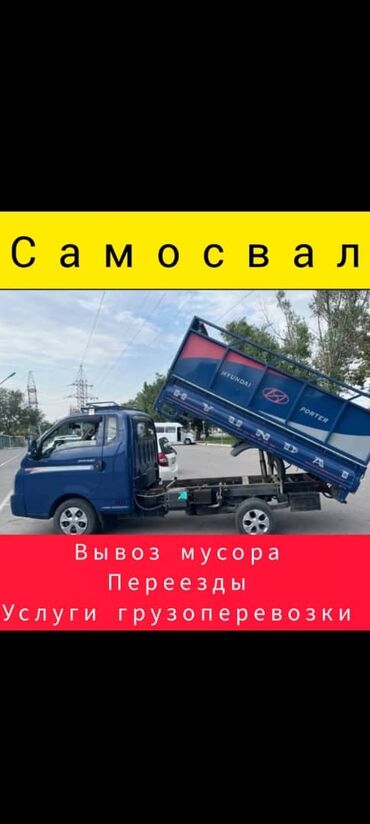 Самосвал

HYUNDAI

PORTER

HYUNDAI

Вывоз мусора
Переезды
Услуги грузоперевозки